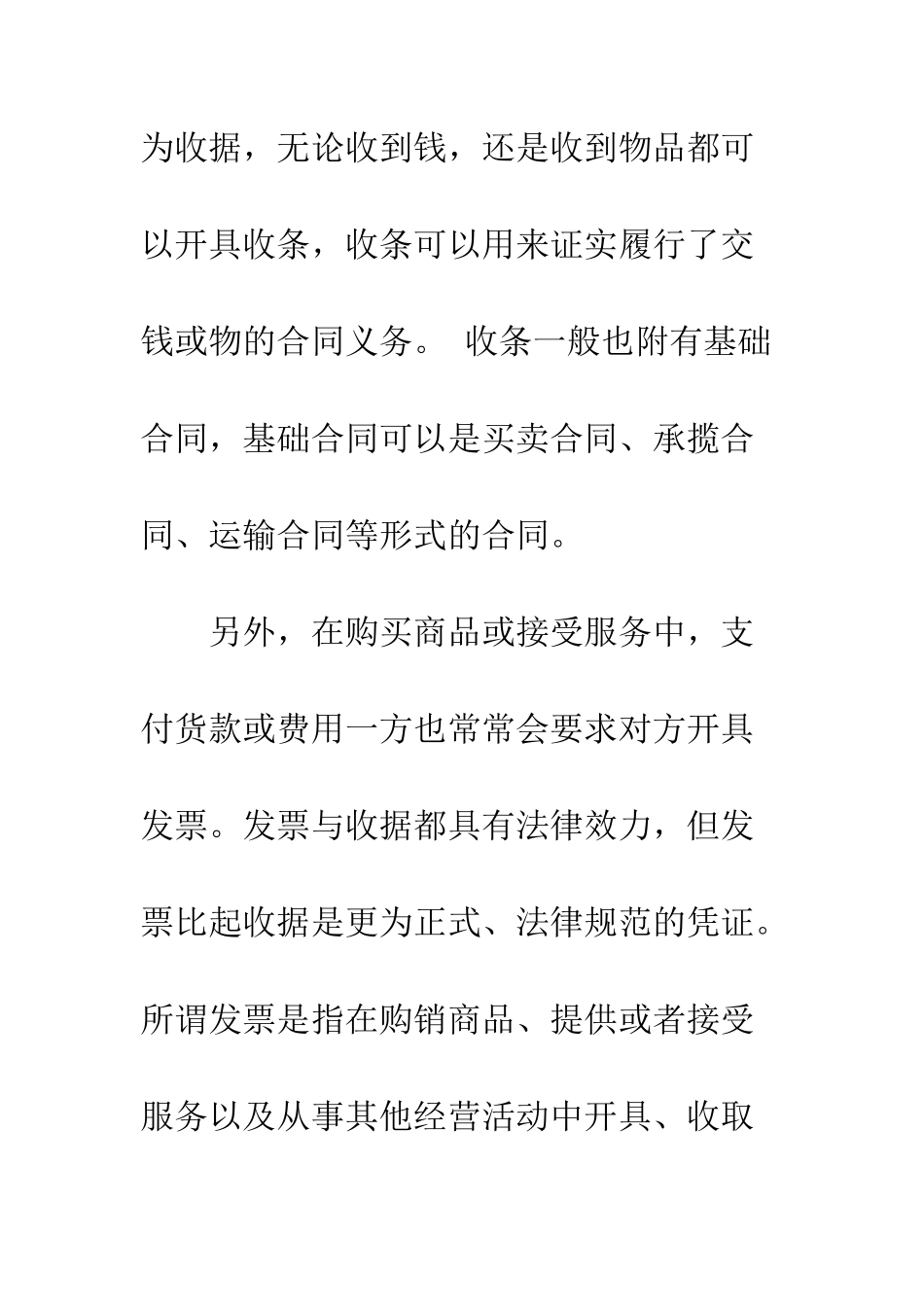 为收据，无论收到钱，还是收到物品都可以开具收条，收条可以用来证实履行了交钱或物的合同义务。 收条一般也附有基础合同，基础合同可以是买卖合同、承揽合同、运输合同等形式的合同。

另外，在购买商品或接受服务中，支付货款或费用一方也常常会要求对方开具发票。发票与收据都具有法律效力，但发票比起收据是更为正式、法律规范的凭证。所谓发票是指在购销商品、提供或者接受服务以及从事其他经营活动中开具、收取